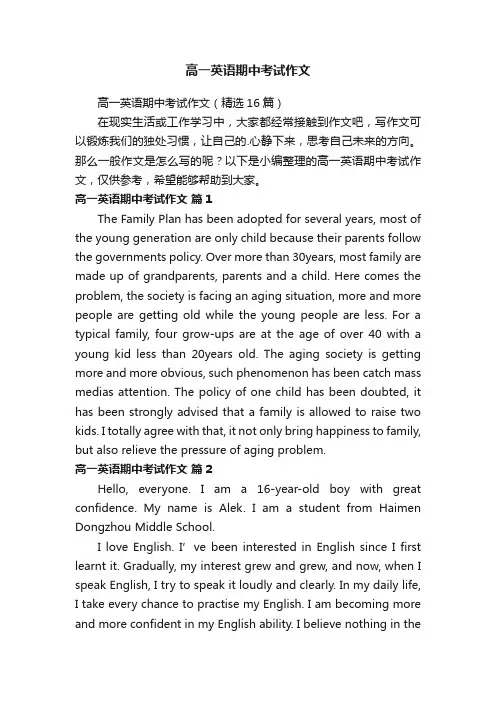 高一英语期中考试作文

高一英语期中考试作文（精选16篇）

在现实生活或工作学习中，大家都经常接触到作文吧，写作文可以锻炼我们的独处习惯，让自己的.心静下来，思考自己未来的方向。那么一般作文是怎么写的呢？以下是小编整理的高一英语期中考试作文，仅供参考，希望能够帮助到大家。

高一英语期中考试作文 篇1

The Family Plan has been adopted for several years, most of the young generation are only child because their parents follow the governments policy. Over more than 30years, most family are made up of grandparents, parents and a child. Here comes the problem, the society is facing an aging situation, more and more people are getting old while the young people are less. For a typical family, four grow-ups are at the age of over 40 with a young kid less than 20years old. The aging society is getting more and more obvious, such phenomenon has been catch mass medias attention. The policy of one child has been doubted, it has been strongly advised that a family is allowed to raise two kids. I totally agree with that, it not only bring happiness to family, but also relieve the pressure of aging problem.

高一英语期中考试作文 篇2

Hello, everyone. I am a 16-year-old boy with great confidence. My name is Alek. I am a student from Haimen Dongzhou Middle School.

I love English. I’ ve been interested in English since I first learnt it. Gradually, my interest grew and grew, and now, when I speak English, I try to speak it loudly and clearly. In my daily life, I take every chance to practise my English. I am becoming more and more confident in my English ability. I believe nothing in the